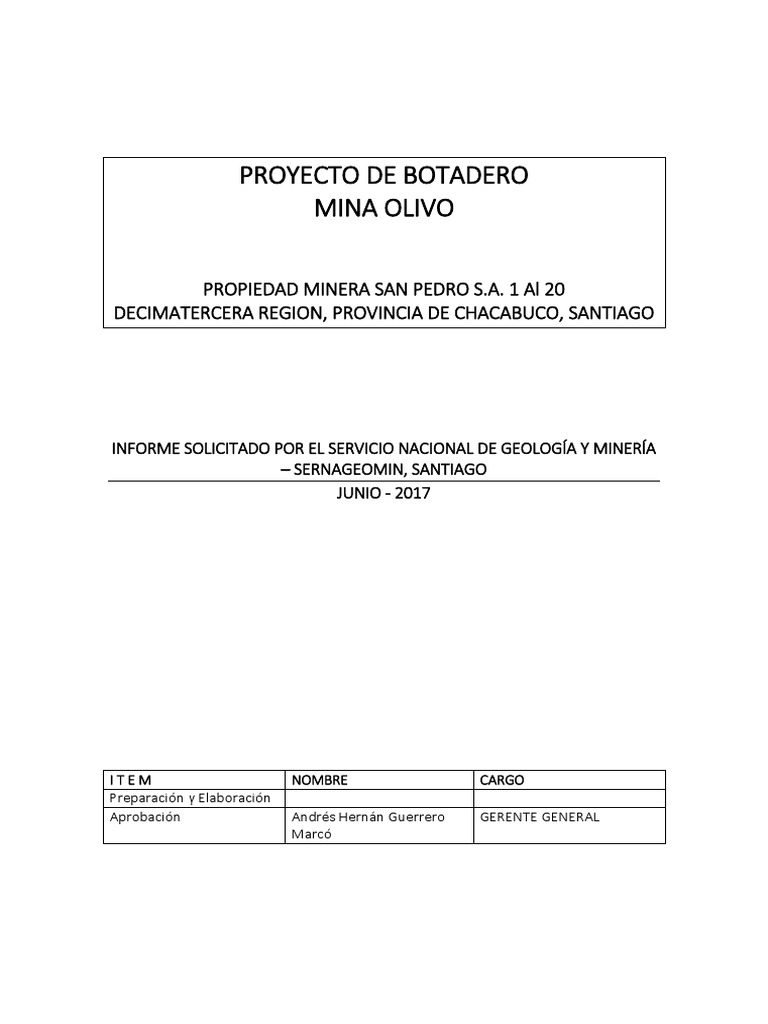 PROYECTO DE BOTADERO
MINA OLIVO

PROPIEDAD MINERA SAN PEDRO S.A. 1 Al 20
DECIMATERCERA REGION, PROVINCIA DE CHACABUCO, SANTIAGO

INFORME SOLICITADO POR EL SERVICIO NACIONAL DE GEOLOGÍA Y MINERÍA – SERNAGEOMIN, SANTIAGO

JUNIO - 2017

| I T E M | NOMBRE | CARGO |
|---|---|---|
| Preparación y Elaboración | | |
| Aprobación | Andrés Hernán Guerrero Marcó | GERENTE GENERAL |